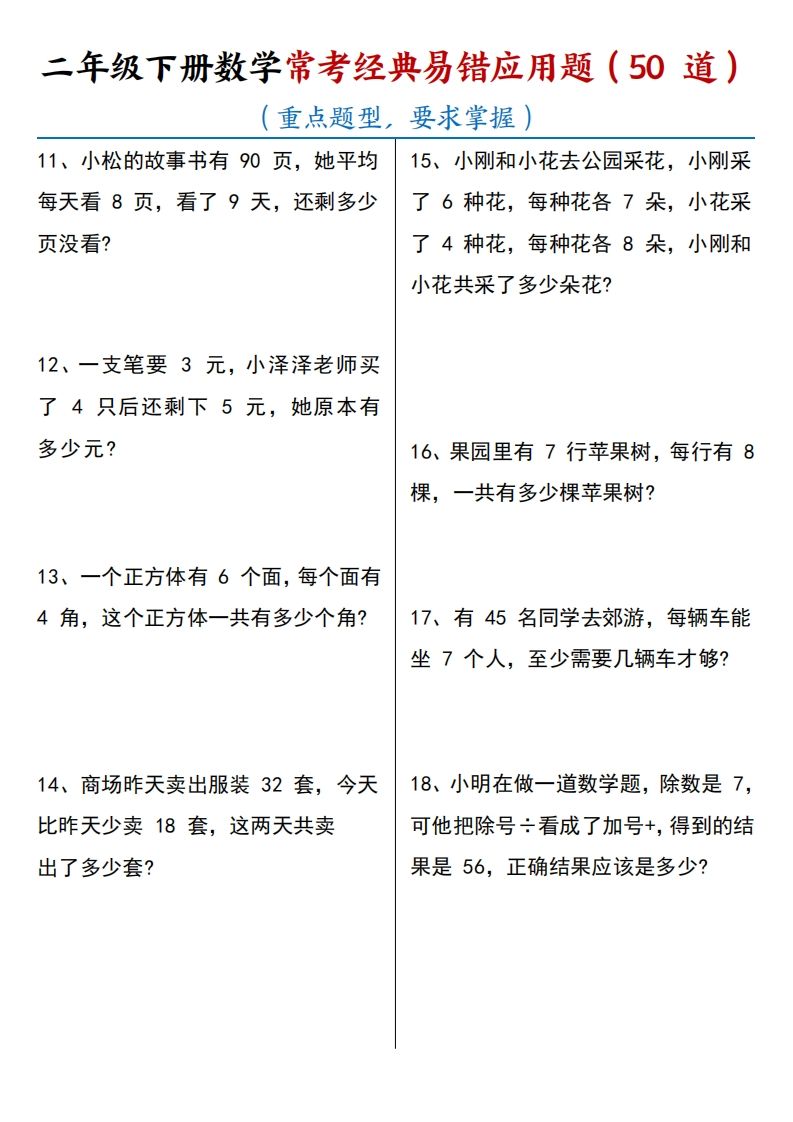 二年级下册数学常考经典易错应用题（50 道）

（重点题型，要求掌握）

11、小松的故事书有 90 页，她平均每天看 8 页，看了 9 天，还剩多少页没看?

12、一支笔要 3 元，小泽泽老师买了 4 只后还剩下 5 元，她原本有多少元?

13、一个正方体有 6 个面，每个面有 4 角，这个正方体一共有多少个角?

14、商场昨天卖出服装 32 套，今天比昨天少卖 18 套，这两天共卖出了多少套?

15、小刚和小花去公园采花，小刚采了 6 种花，每种花各 7 朵，小花采了 4 种花，每种花各 8 朵，小刚和小花共采了多少朵花?

16、果园里有 7 行苹果树，每行有 8 棵，一共有多少棵苹果树?

17、有 45 名同学去郊游，每辆车能坐 7 个人，至少需要几辆车才够?

18、小明在做一道数学题，除数是 7，可他把除号÷看成了加号+，得到的结果是 56，正确结果应该是多少?